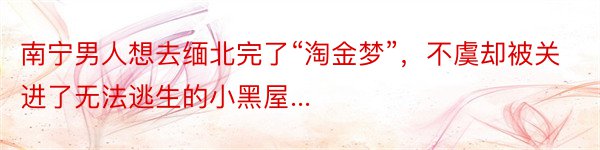 南宁男人想去缅北完了“淘金梦”，不虞却被关进了无法逃生的小黑屋…